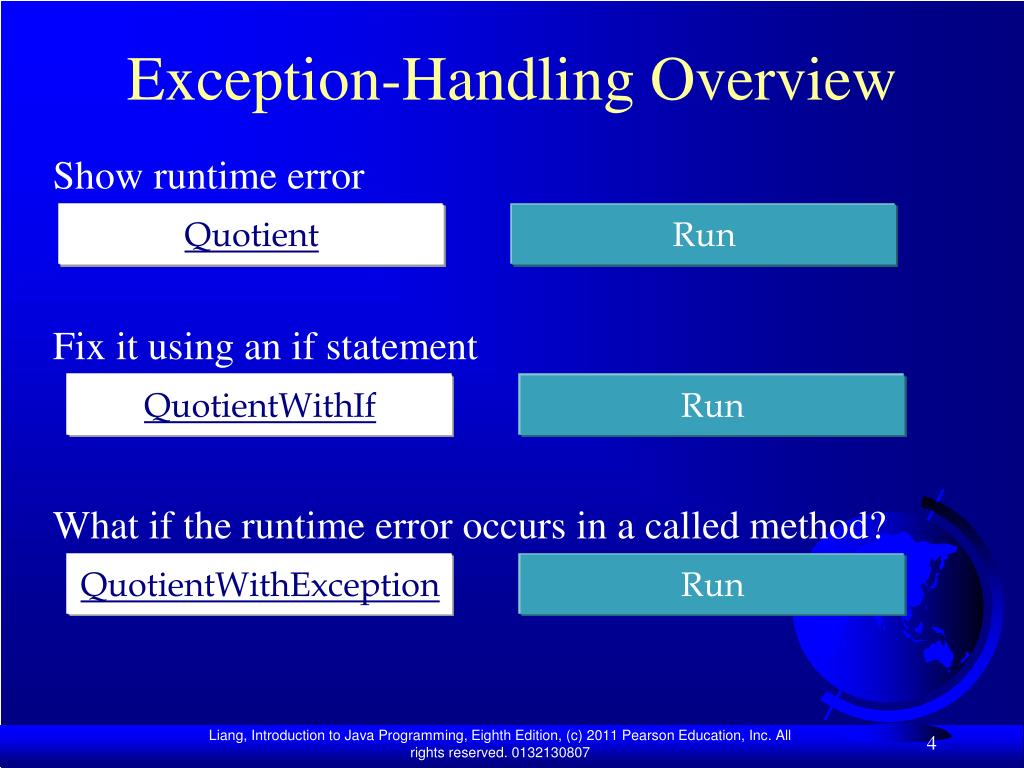 Exception-Handling Overview

Show runtime error

Quotient

Run

Fix it using an if statement

QuotientWithIf

Run

What if the runtime error occurs in a called method?

QuotientWithException

Run

Liang, Introduction to Java Programming, Eighth Edition, (c) 2011 Pearson Education, Inc. All rights reserved. 0132130807

4